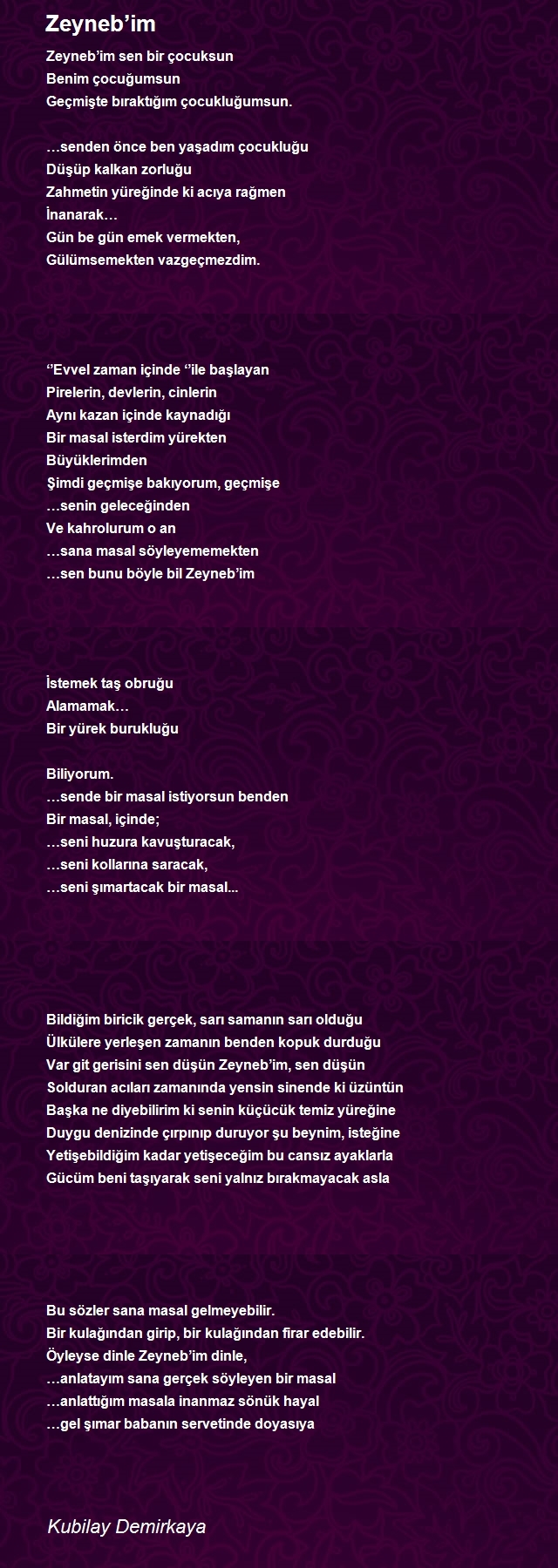 Zeyneb’im

Zeyneb’im sen bir çocuksun
Benim çocuğumsun
Geçmişte bıraktığım çocukluğumsun.

…senden önce ben yaşadım çocukluğu
Düşüp kalkan zorluğu
Zahmetin yüreğinde ki acıya rağmen
İnanarak…
Gün be gün emek vermekten,
Gülümsemekten vazgeçmezdim.

‘’Evvel zaman içinde ‘’ile başlayan
Pirelerin, devlerin, cinlerin
Aynı kazan içinde kaynadığı
Bir masal isterdim yürekten
Büyüklerimden
Şimdi geçmişe bakıyorum, geçmişe
…senin geleceğinden
Ve kahrolurum o an
…sana masal söyleyememekten
…sen bunu böyle bil Zeyneb’im

İstemek taş obruğu
Alamamak…
Bir yürek burukluğu

Biliyorum.
…sende bir masal istiyorsun benden
Bir masal, içinde;
…seni huzura kavuşturacak,
…seni kollarına saracak,
…seni şımartacak bir masal...

Bildiğim biricik gerçek, sarı samanın sarı olduğu
Ülkülere yerleşen zamanın benden kopuk durduğu
Var git gerisini sen düşün Zeyneb’im, sen düşün
Solduran acıları zamanında yensin sinende ki üzüntün
Başka ne diyebilirim ki senin küçücük temiz yüreğine
Duygu denizinde çırpınıp duruyor şu beynim, isteğine
Yetişebildiğim kadar yetişeceğim bu cansız ayaklarla
Gücüm beni taşıyarak seni yalnız bırakmayacak asla

Bu sözler sana masal gelmeyebilir.
Bir kulağından girip, bir kulağından firar edebilir.
Öyleyse dinle Zeyneb’im dinle,
…anlatayım sana gerçek söyleyen bir masal
…anlattığım masala inanmaz sönük hayal
…gel şımar babanın servetinde doyasıya

Kubilay Demirkaya